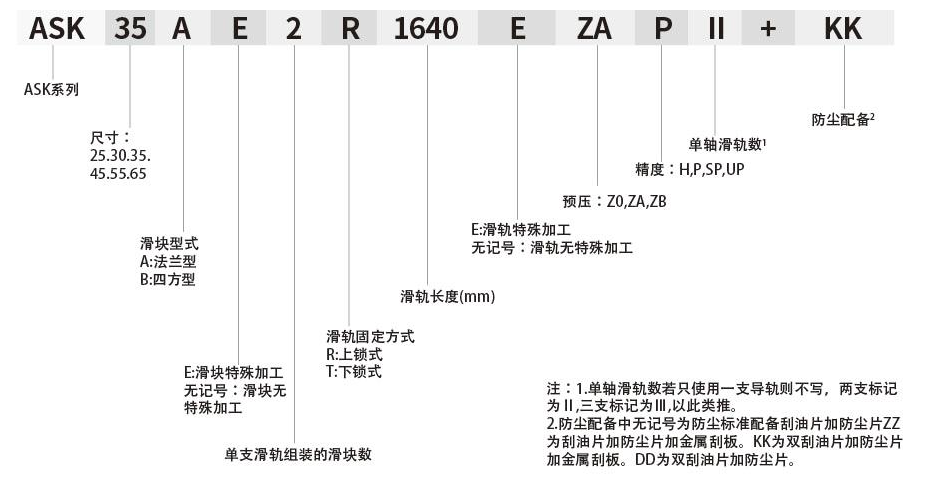 ASK 35 A E 2 R 1640 E ZA P II + KK

ASK系列

尺寸：
25.30.35.
45.55.65

滑块型式
A:法兰型
B:四方型

E:滑块特殊加工
无记号：滑块无特殊加工

单支滑轨组装的滑块数

滑轨固定方式
R:上锁式
T:下锁式

滑轨长度(mm)

E:滑轨特殊加工
无记号：滑轨无特殊加工

预压：Z0,ZA,ZB

精度：H,P,SP,UP

单轴滑轨数$^1$

防尘配备$^2$

注：1.单轴滑轨数若只使用一支导轨则不写，两支标记为II，三支标记为III，以此类推。
2.防尘配备中无记号为防尘标准配备刮油片加防尘片ZZ为刮油片加防尘片加金属刮板。KK为双刮油片加防尘片加金属刮板。DD为双刮油片加防尘片。